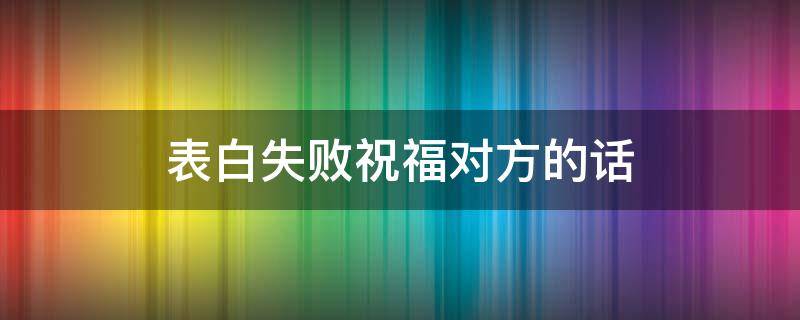 表白失败祝福对方的话